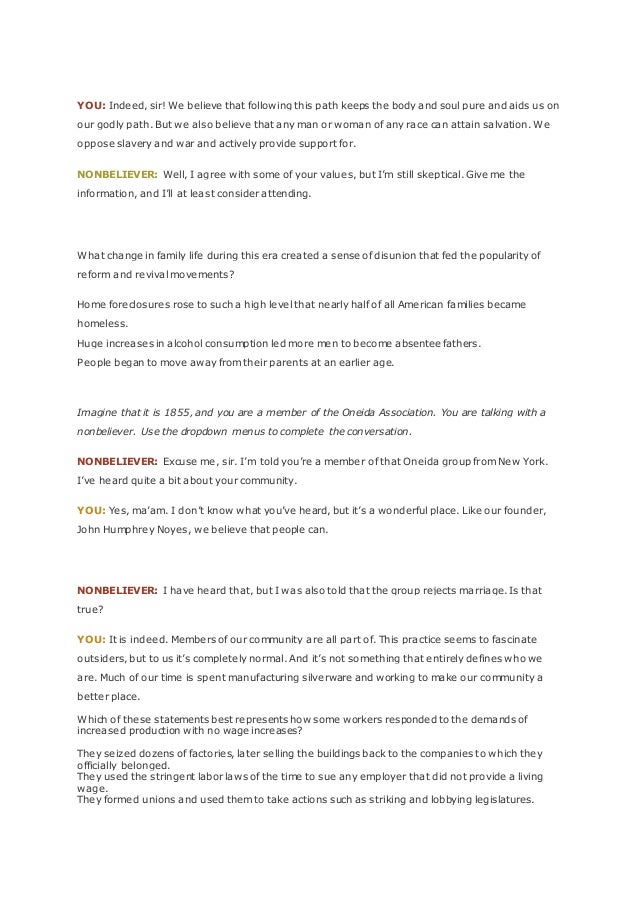 YOU: Indeed, sir! We believe that following this path keeps the body and soul pure and aids us on our godly path. But we also believe that any man or woman of any race can attain salvation. We oppose slavery and war and actively provide support for.

NONBELIEVER: Well, I agree with some of your values, but I'm still skeptical. Give me the information, and I'll at least consider attending.

What change in family life during this era created a sense of disunion that fed the popularity of reform and revival movements?

Home foreclosures rose to such a high level that nearly half of all American families became homeless.
Huge increases in alcohol consumption led more men to become absentee fathers.
People began to move away from their parents at an earlier age.

Imagine that it is 1855, and you are a member of the Oneida Association. You are talking with a nonbeliever. Use the dropdown menus to complete the conversation.

NONBELIEVER: Excuse me, sir. I'm told you're a member of that Oneida group from New York. I've heard quite a bit about your community.

YOU: Yes, ma'am. I don't know what you've heard, but it's a wonderful place. Like our founder, John Humphrey Noyes, we believe that people can.

NONBELIEVER: I have heard that, but I was also told that the group rejects marriage. Is that true?

YOU: It is indeed. Members of our community are all part of. This practice seems to fascinate outsiders, but to us it's completely normal. And it's not something that entirely defines who we are. Much of our time is spent manufacturing silverware and working to make our community a better place.

Which of these statements best represents how some workers responded to the demands of increased production with no wage increases?

They seized dozens of factories, later selling the buildings back to the companies to which they officially belonged.
They used the stringent labor laws of the time to sue any employer that did not provide a living wage.
They formed unions and used them to take actions such as striking and lobbying legislatures.